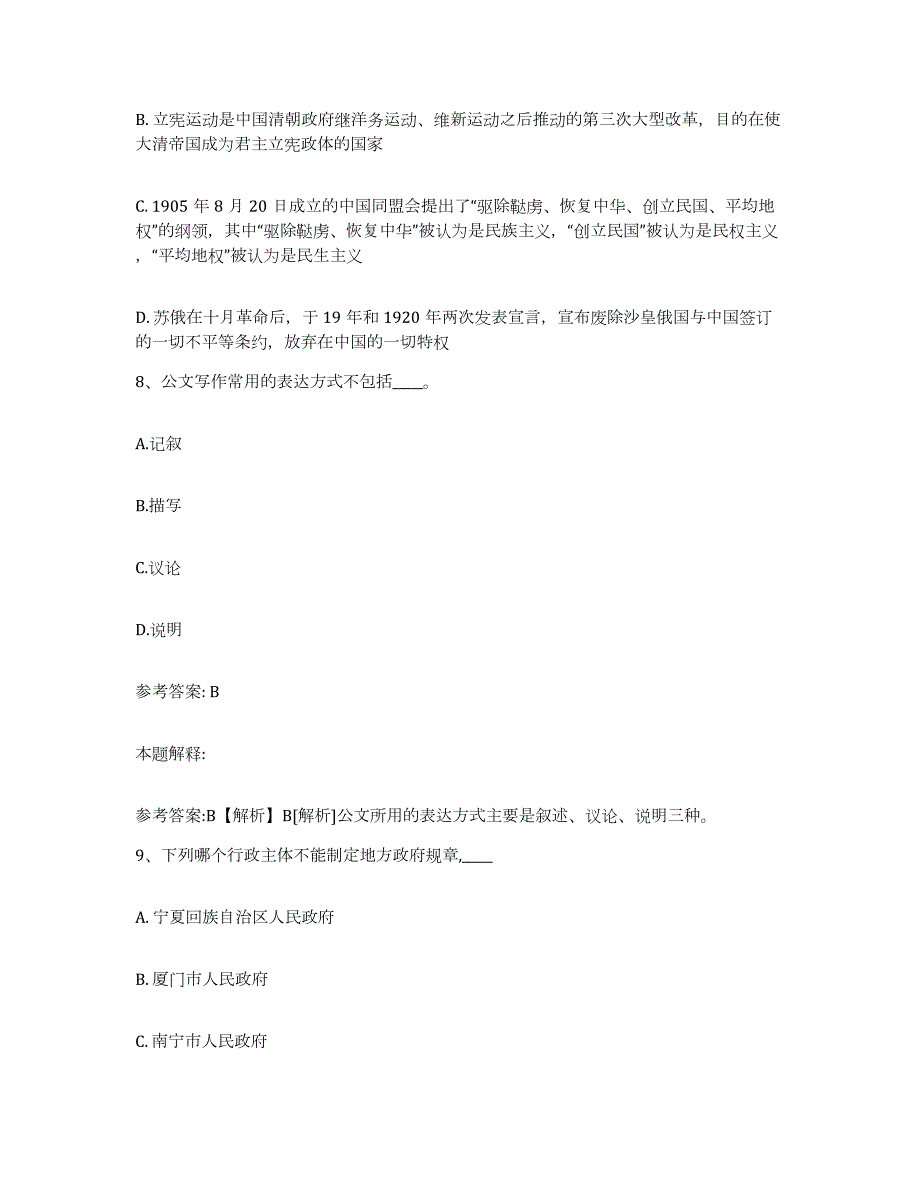 B. 立宪运动是中国清朝政府继洋务运动、维新运动之后推动的第三次大型改革，目的在使大清帝国成为君主立宪政体的国家

C. 1905 年 8 月 20 日成立的中国同盟会提出了“驱除鞑虏、恢复中华、创立民国、平均地权”的纲领，其中“驱除鞑虏、恢复中华”被认为是民族主义，“创立民国”被认为是民权主义，“平均地权”被认为是民生主义

D. 苏俄在十月革命后，于 19 年和 1920 年两次发表宣言，宣布废除沙皇俄国与中国签订的一切不平等条约，放弃在中国的一切特权

8、公文写作常用的表达方式不包括____。

A.记叙

B.描写

C.议论

D.说明

参考答案: B

本题解释:

参考答案:B【解析】B[解析]公文所用的表达方式主要是叙述、议论、说明三种。

9、下列哪个行政主体不能制定地方政府规章,____

A. 宁夏回族自治区人民政府

B. 厦门市人民政府

C. 南宁市人民政府